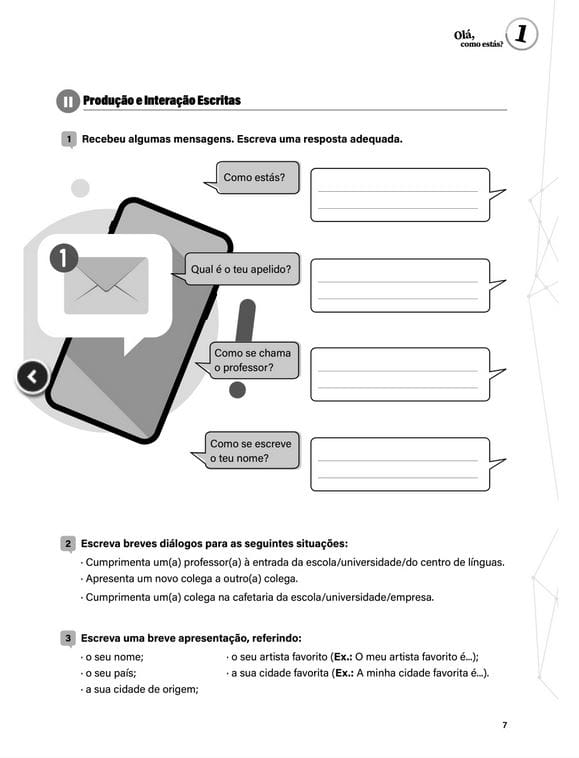 Olá, como estás? 1

II Produção e Interação Escritas

1 Recebeu algumas mensagens. Escreva uma resposta adequada.

1

Como estás?

Qual é o teu apelido?

Como se chama o professor?

Como se escreve o teu nome?

2 Escreva breves diálogos para as seguintes situações:

· Cumprimenta um(a) professor(a) à entrada da escola/universidade/do centro de línguas.

· Apresenta um novo colega a outro(a) colega.

· Cumprimenta um(a) colega na cafetaria da escola/universidade/empresa.

3 Escreva uma breve apresentação, referindo:

· o seu nome;

· o seu país;

· a sua cidade de origem;

· o seu artista favorito (**Ex.:** O meu artista favorito é...);

· a sua cidade favorita (**Ex.:** A minha cidade favorita é...).

7